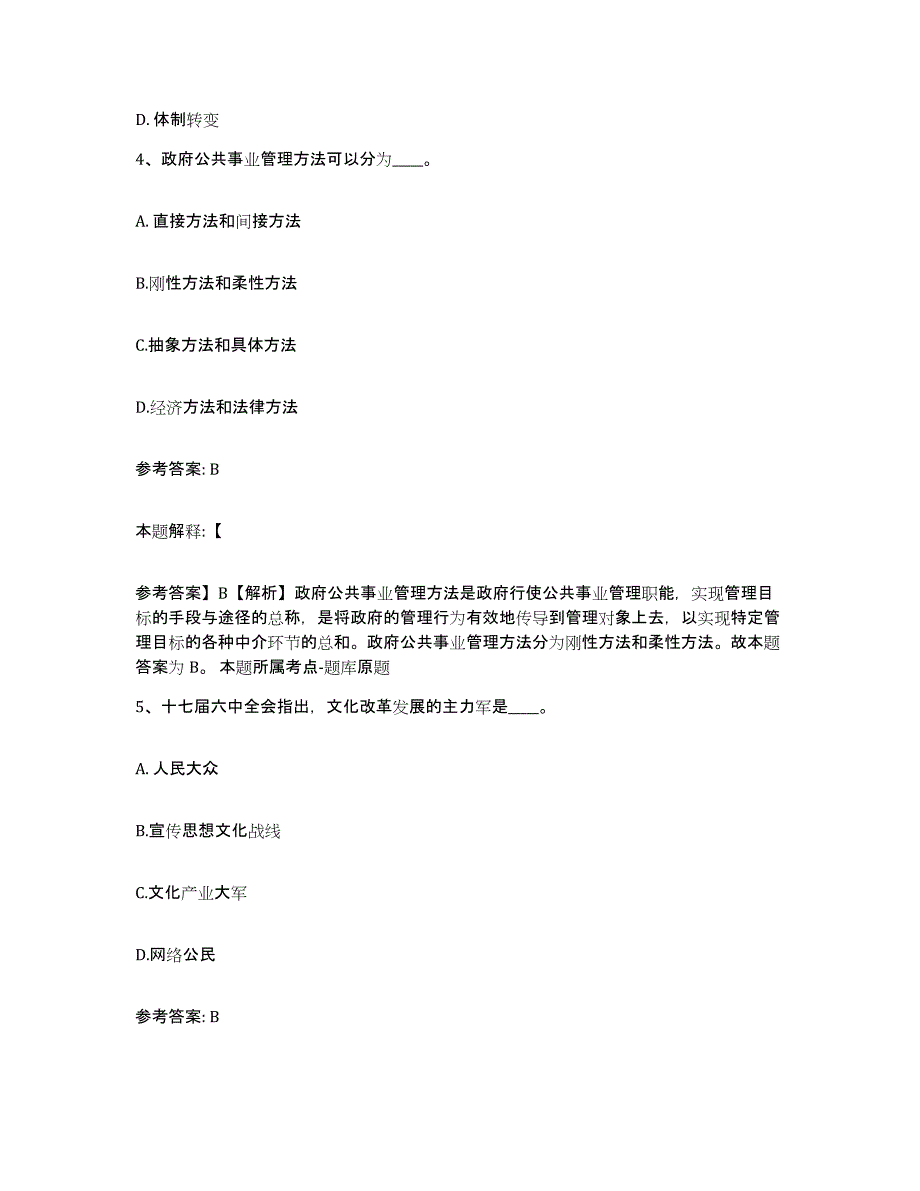 D. 体制转变

4、政府公共事业管理方法可以分为____。

A. 直接方法和间接方法

B.刚性方法和柔性方法

C.抽象方法和具体方法

D.经济方法和法律方法

参考答案: B

本题解释:【

参考答案】B【解析】政府公共事业管理方法是政府行使公共事业管理职能，实现管理目标的手段与途径的总称，是将政府的管理行为有效地传导到管理对象上去，以实现特定管理目标的各种中介环节的总和。政府公共事业管理方法分为刚性方法和柔性方法。故本题答案为 B。 本题所属考点-题库原题

5、十七届六中全会指出，文化改革发展的主力军是____。

A. 人民大众

B.宣传思想文化战线

C.文化产业大军

D.网络公民

参考答案: B